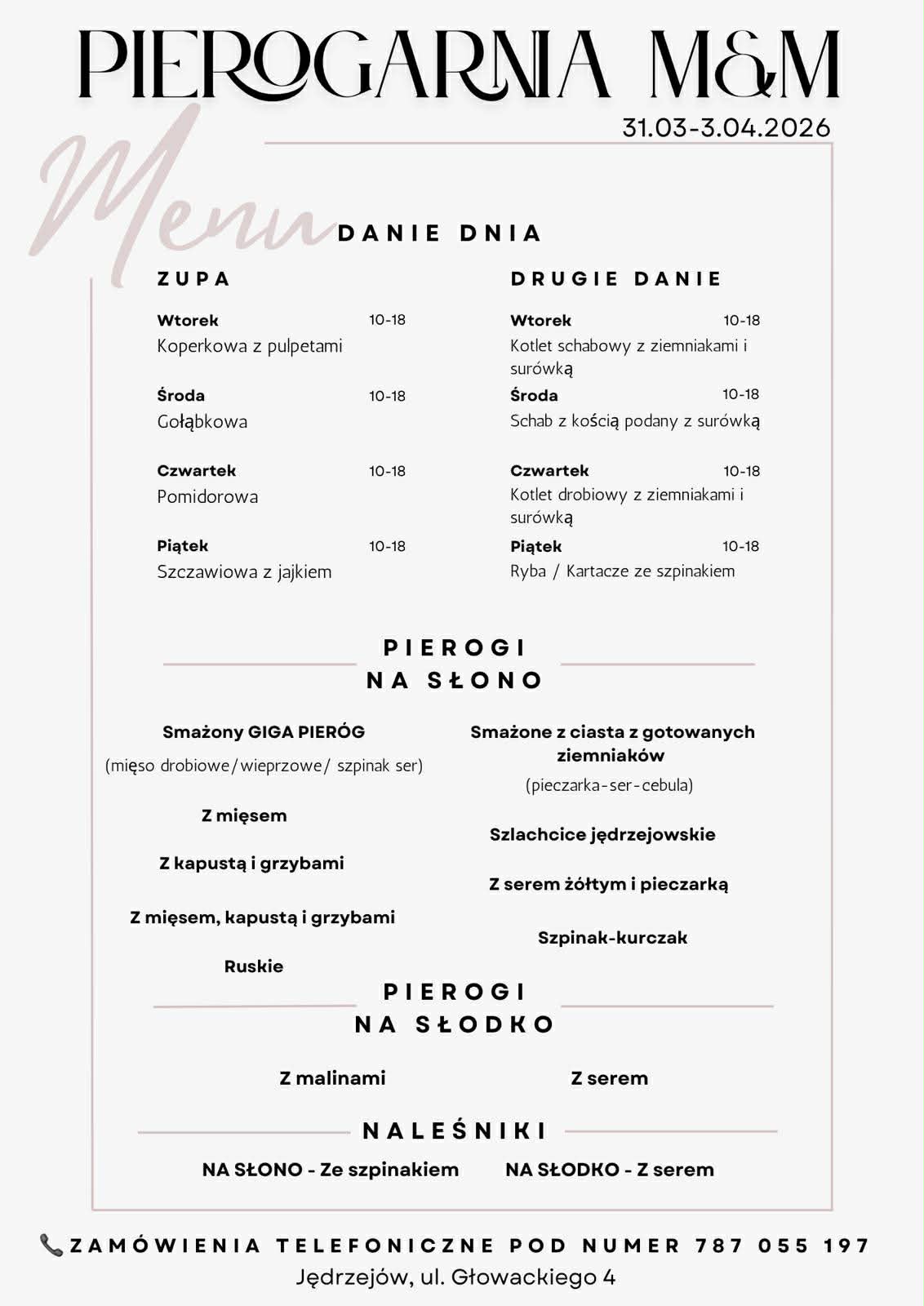 PIEROGARNIA M&M
31.03-3.04.2026

Menu

DANIE DNIA

ZUPA

Wtorek 10-18
Koperkowa z pulpetami

Środa 10-18
Gołąbkowa

Czwartek 10-18
Pomidorowa

Piątek 10-18
Szczawiowa z jajkiem

DRUGIE DANIE

Wtorek 10-18
Kotlet schabowy z ziemniakami i surówką

Środa 10-18
Schab z kością podany z surówką

Czwartek 10-18
Kotlet drobiowy z ziemniakami i surówką

Piątek 10-18
Ryba / Kartacze ze szpinakiem

PIEROGI
NA SŁONO

Smażony GIGA PIERÓG
(mięso drobiowe/wieprzowe/ szpinak ser)

Z mięsem

Z kapustą i grzybami

Z mięsem, kapustą i grzybami

Ruskie

Smażone z ciasta z gotowanych ziemniaków
(pieczarka-ser-cebula)

Szlachcice jędrzejowskie

Z serem żółtym i pieczarką

Szpinak-kurczak

PIEROGI
NA SŁODKO

Z malinami

Z serem

NALEŚNIKI

NA SŁONO - Ze szpinakiem

NA SŁODKO - Z serem

ZAMÓWIENIA TELEFONICZNE POD NUMER 787 055 197
Jędrzejów, ul. Głowackiego 4